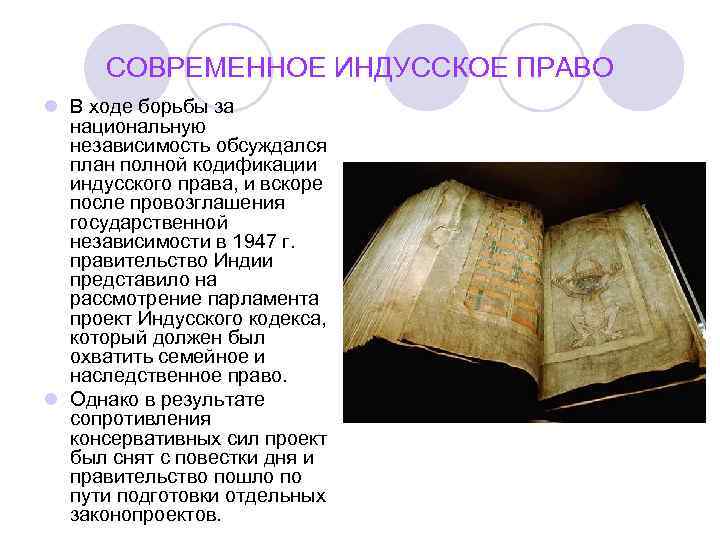 СОВРЕМЕННОЕ ИНДУССКОЕ ПРАВО

В ходе борьбы за национальную независимость обсуждался план полной кодификации индусского права, и вскоре после провозглашения государственной независимости в 1947 г. правительство Индии представило на рассмотрение парламента проект Индусского кодекса, который должен был охватить семейное и наследственное право.

Однако в результате сопротивления консервативных сил проект был снят с повестки дня и правительство пошло по пути подготовки отдельных законопроектов.